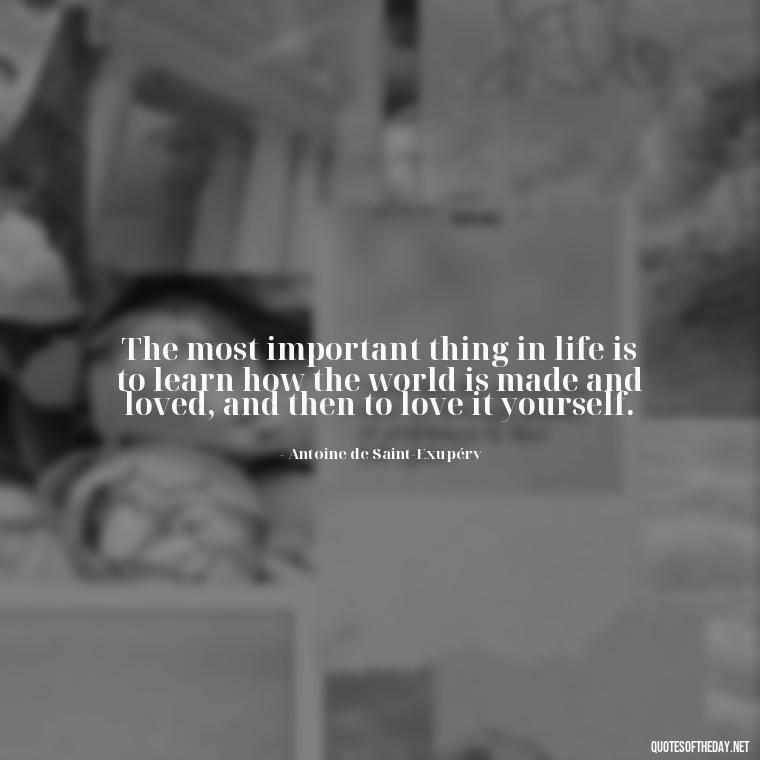 The most important thing in life is to learn how the world is made and loved, and then to love it yourself.

- Antoine de Saint-Exupéry

QUOTESOFTHEDAY.NET